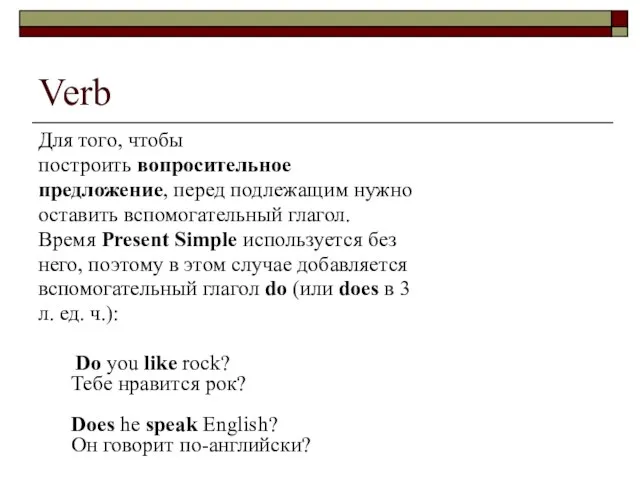 Verb

Для того, чтобы построить вопросительное предложение, перед подлежащим нужно оставить вспомогательный глагол. Время Present Simple используется без него, поэтому в этом случае добавляется вспомогательный глагол do (или does в 3 л. ед. ч.):

Do you like rock?
Тебе нравится рок?

Does he speak English?
Он говорит по-английски?